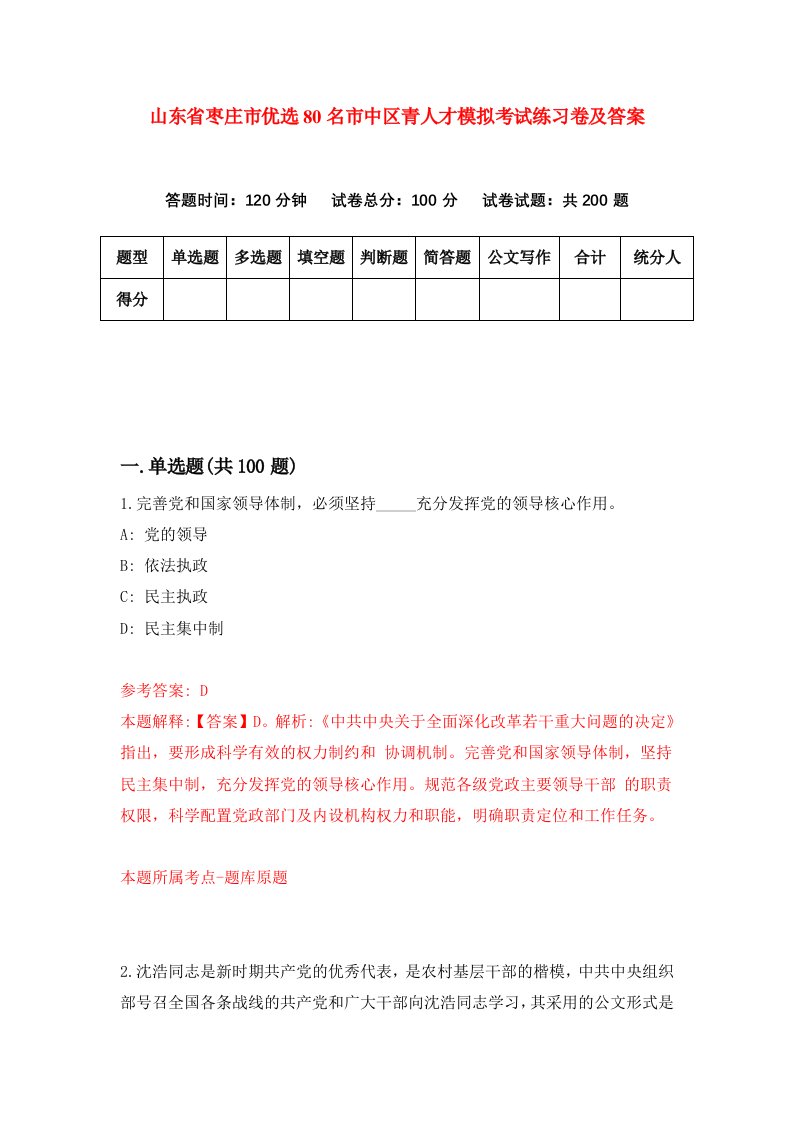 山东省枣庄市优选80名市中区青人才模拟考试练习卷及答案

答题时间：120分钟　试卷总分：100分　试卷试题：共200题

| 题型 | 单选题 | 多选题 | 填空题 | 判断题 | 简答题 | 公文写作 | 合计 | 统分人 |
|---|---|---|---|---|---|---|---|---|
| 得分 | | | | | | | | |

一.单选题(共100题)

1.完善党和国家领导体制，必须坚持_____充分发挥党的领导核心作用。

A: 党的领导

B: 依法执政

C: 民主执政

D: 民主集中制

参考答案: D

本题解释:【答案】D。解析:《中共中央关于全面深化改革若干重大问题的决定》指出，要形成科学有效的权力制约和 协调机制。完善党和国家领导体制，坚持民主集中制，充分发挥党的领导核心作用。规范各级党政主要领导干部 的职责权限，科学配置党政部门及内设机构权力和职能，明确职责定位和工作任务。

本题所属考点-题库原题

2.沈浩同志是新时期共产党的优秀代表，是农村基层干部的楷模，中共中央组织部号召全国各条战线的共产党和广大干部向沈浩同志学习，其采用的公文形式是